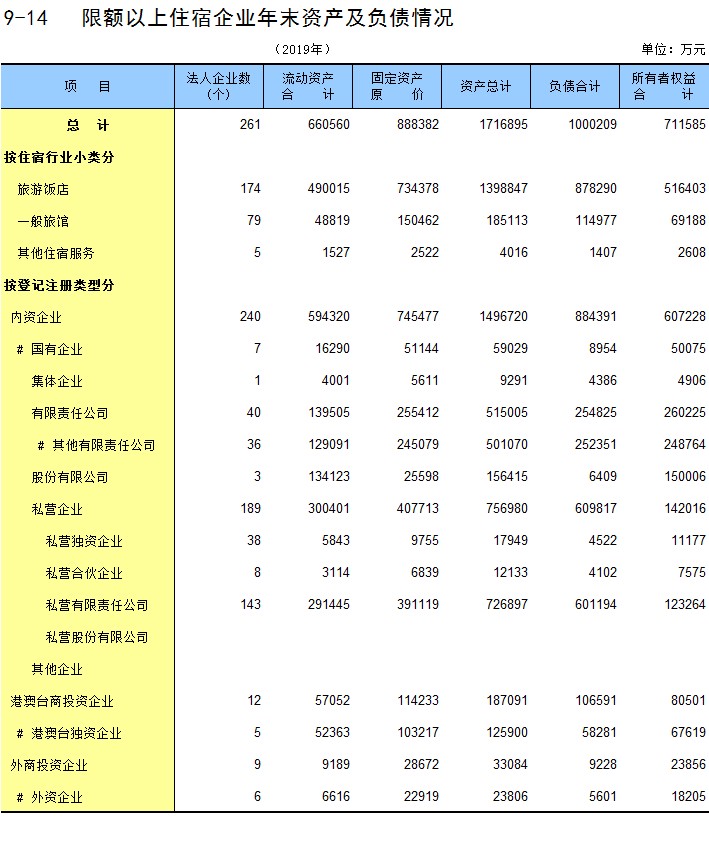 9-14 限额以上住宿企业年末资产及负债情况

（2019年）

单位：万元

| 项 目 | 法人企业数（个） | 流动资产合 计 | 固定资产原 价 | 资产总计 | 负债合计 | 所有者权益合 计 |
|---|---|---|---|---|---|---|
| 总 计 | 261 | 660560 | 888382 | 1716895 | 1000209 | 711585 |
| 按住宿行业小类分 | | | | | | |
| 旅游饭店 | 174 | 490015 | 734378 | 1398847 | 878290 | 516403 |
| 一般旅馆 | 79 | 48819 | 150462 | 185113 | 114977 | 69188 |
| 其他住宿服务 | 5 | 1527 | 2522 | 4016 | 1407 | 2608 |
| 按登记注册类型分 | | | | | | |
| 内资企业 | 240 | 594320 | 745477 | 1496720 | 884391 | 607228 |
| # 国有企业 | 7 | 16290 | 51144 | 59029 | 8954 | 50075 |
| 集体企业 | 1 | 4001 | 5611 | 9291 | 4386 | 4906 |
| 有限责任公司 | 40 | 139505 | 255412 | 515005 | 254825 | 260225 |
| # 其他有限责任公司 | 36 | 129091 | 245079 | 501070 | 252351 | 248764 |
| 股份有限公司 | 3 | 134123 | 25598 | 156415 | 6409 | 150006 |
| 私营企业 | 189 | 300401 | 407713 | 756980 | 609817 | 142016 |
| 私营独资企业 | 38 | 5843 | 9755 | 17949 | 4522 | 11177 |
| 私营合伙企业 | 8 | 3114 | 6839 | 12133 | 4102 | 7575 |
| 私营有限责任公司 | 143 | 291445 | 391119 | 726897 | 601194 | 123264 |
| 私营股份有限公司 | | | | | | |
| 其他企业 | | | | | | |
| 港澳台商投资企业 | 12 | 57052 | 114233 | 187091 | 106591 | 80501 |
| # 港澳台独资企业 | 5 | 52363 | 103217 | 125900 | 58281 | 67619 |
| 外商投资企业 | 9 | 9189 | 28672 | 33084 | 9228 | 23856 |
| # 外资企业 | 6 | 6616 | 22919 | 23806 | 5601 | 18205 |